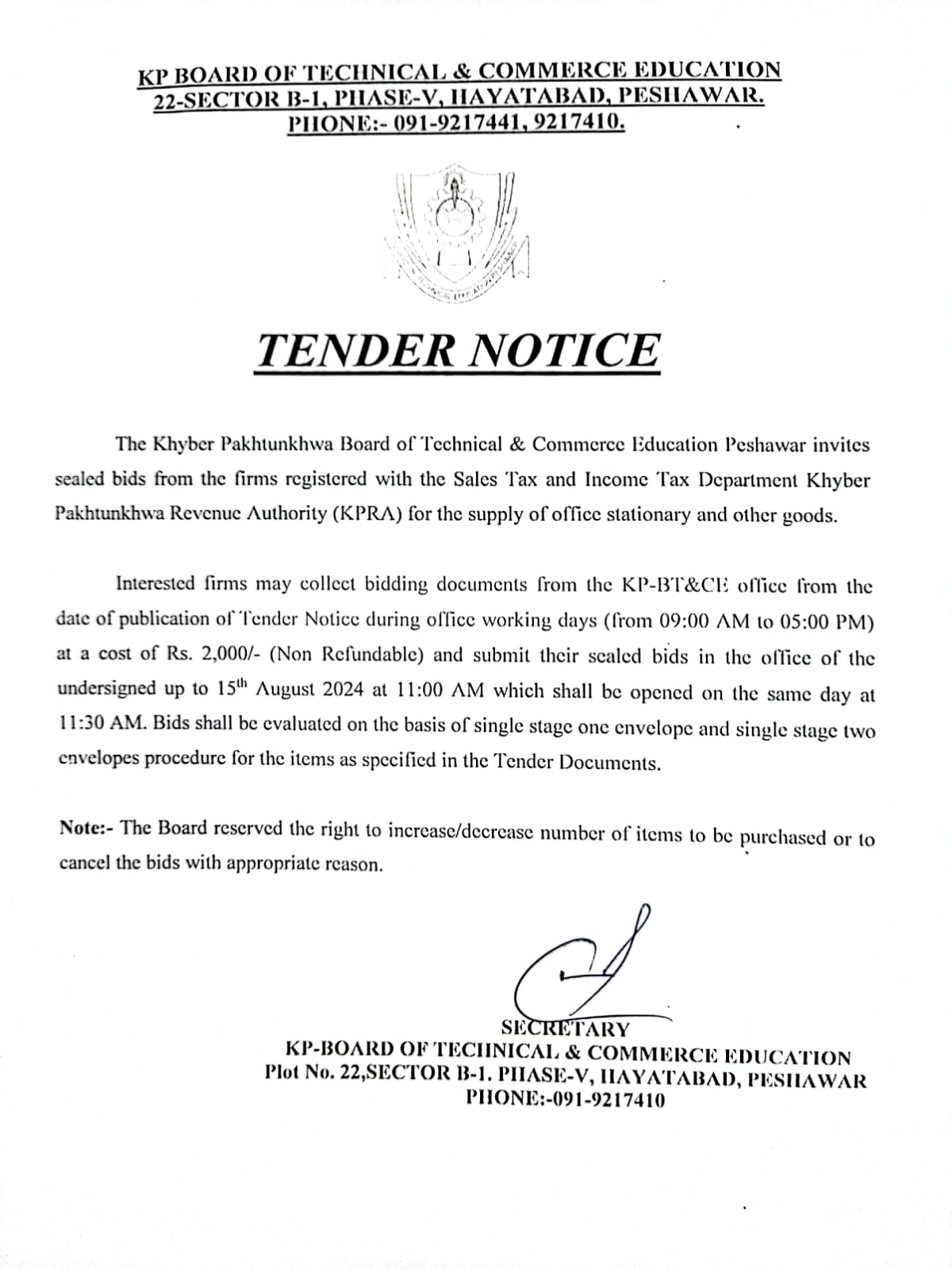 KP BOARD OF TECHNICAL & COMMERCE EDUCATION
22-SECTOR B-1, PHASE-V, HAYATABAD, PESHAWAR.
PHONE:- 091-9217441, 9217410.

TENDER NOTICE

The Khyber Pakhtunkhwa Board of Technical & Commerce Education Peshawar invites sealed bids from the firms registered with the Sales Tax and Income Tax Department Khyber Pakhtunkhwa Revenue Authority (KPRA) for the supply of office stationary and other goods.

Interested firms may collect bidding documents from the KP-BT&CE office from the date of publication of Tender Notice during office working days (from 09:00 AM to 05:00 PM) at a cost of Rs. 2,000/- (Non Refundable) and submit their sealed bids in the office of the undersigned up to 15$^{th}$ August 2024 at 11:00 AM which shall be opened on the same day at 11:30 AM. Bids shall be evaluated on the basis of single stage one envelope and single stage two envelopes procedure for the items as specified in the Tender Documents.

Note:- The Board reserved the right to increase/decrease number of items to be purchased or to cancel the bids with appropriate reason.

SECRETARY
KP-BOARD OF TECHNICAL & COMMERCE EDUCATION
Plot No. 22,SECTOR B-1. PHASE-V, HAYATABAD, PESHAWAR
PHONE:-091-9217410